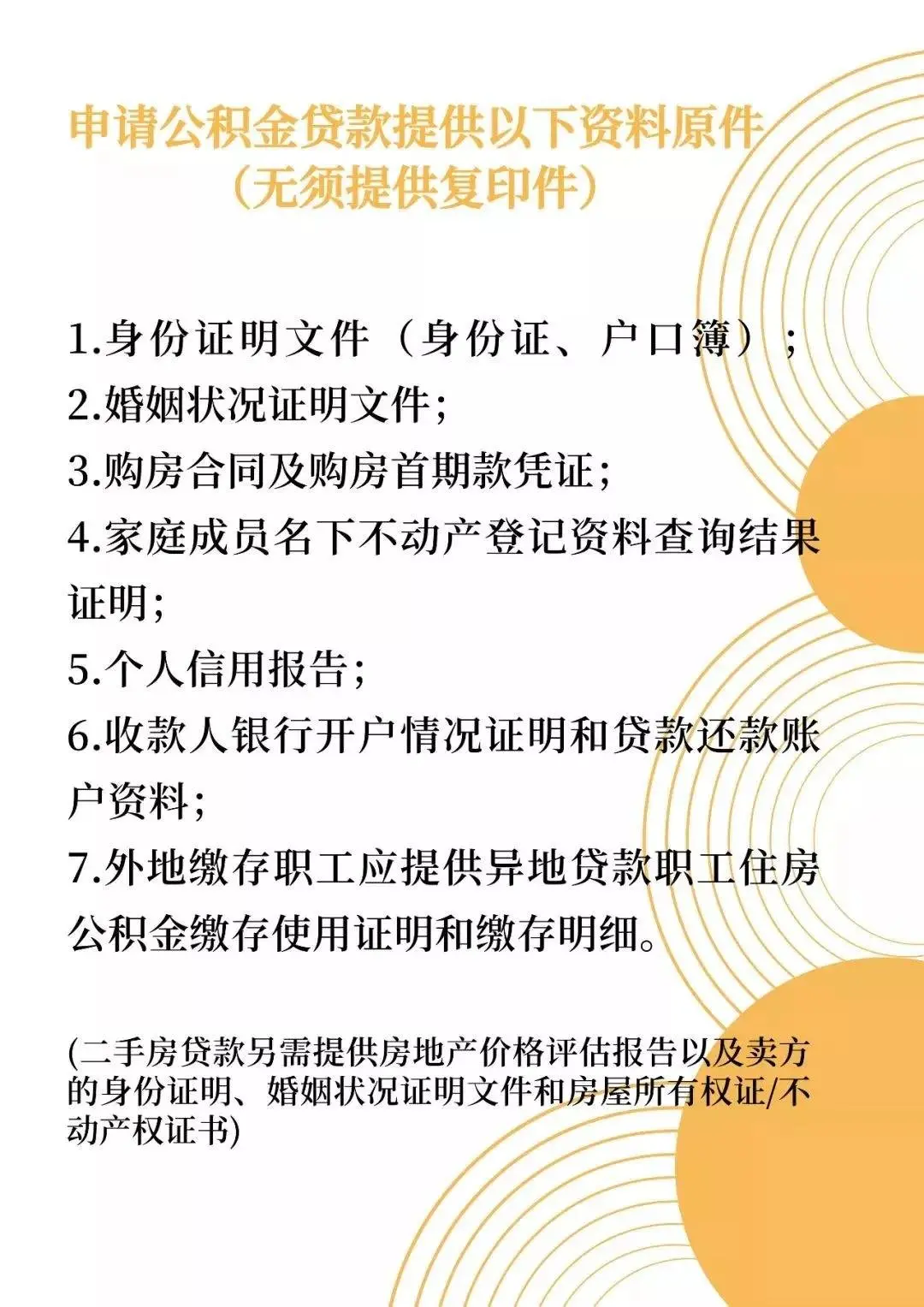 申请公积金贷款提供以下资料原件
（无须提供复印件）

1.身份证明文件（身份证、户口簿）；
2.婚姻状况证明文件;
3.购房合同及购房首期款凭证;
4.家庭成员名下不动产登记资料查询结果证明;
5.个人信用报告;
6.收款人银行开户情况证明和贷款还款账户资料;
7.外地缴存职工应提供异地贷款职工住房公积金缴存使用证明和缴存明细。

(二手房贷款另需提供房地产价格评估报告以及卖方的身份证明、婚姻状况证明文件和房屋所有权证/不动产权证书)